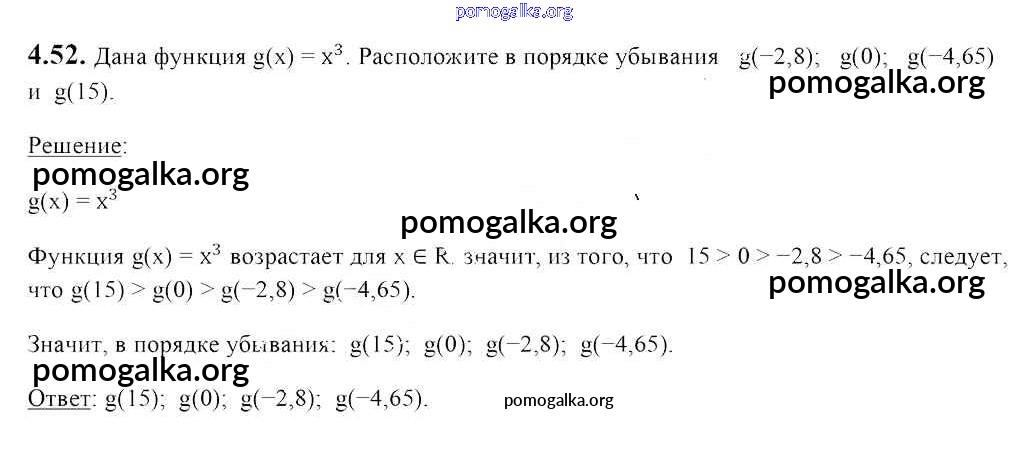 pomogalka.org

**4.52.** Дана функция $g(x) = x^3$. Расположите в порядке убывания $g(-2,8)$; $g(0)$; $g(-4,65)$ и $g(15)$.

pomogalka.org

Решение:

pomogalka.org

$g(x) = x^3$

pomogalka.org

Функция $g(x) = x^3$ возрастает для $x \in R$. значит, из того, что $15 > 0 > -2,8 > -4,65$, следует, что $g(15) > g(0) > g(-2,8) > g(-4,65)$.

pomogalka.org

Значит, в порядке убывания: $g(15)$; $g(0)$; $g(-2,8)$; $g(-4,65)$.

pomogalka.org

Ответ: $g(15)$; $g(0)$; $g(-2,8)$; $g(-4,65)$.

pomogalka.org